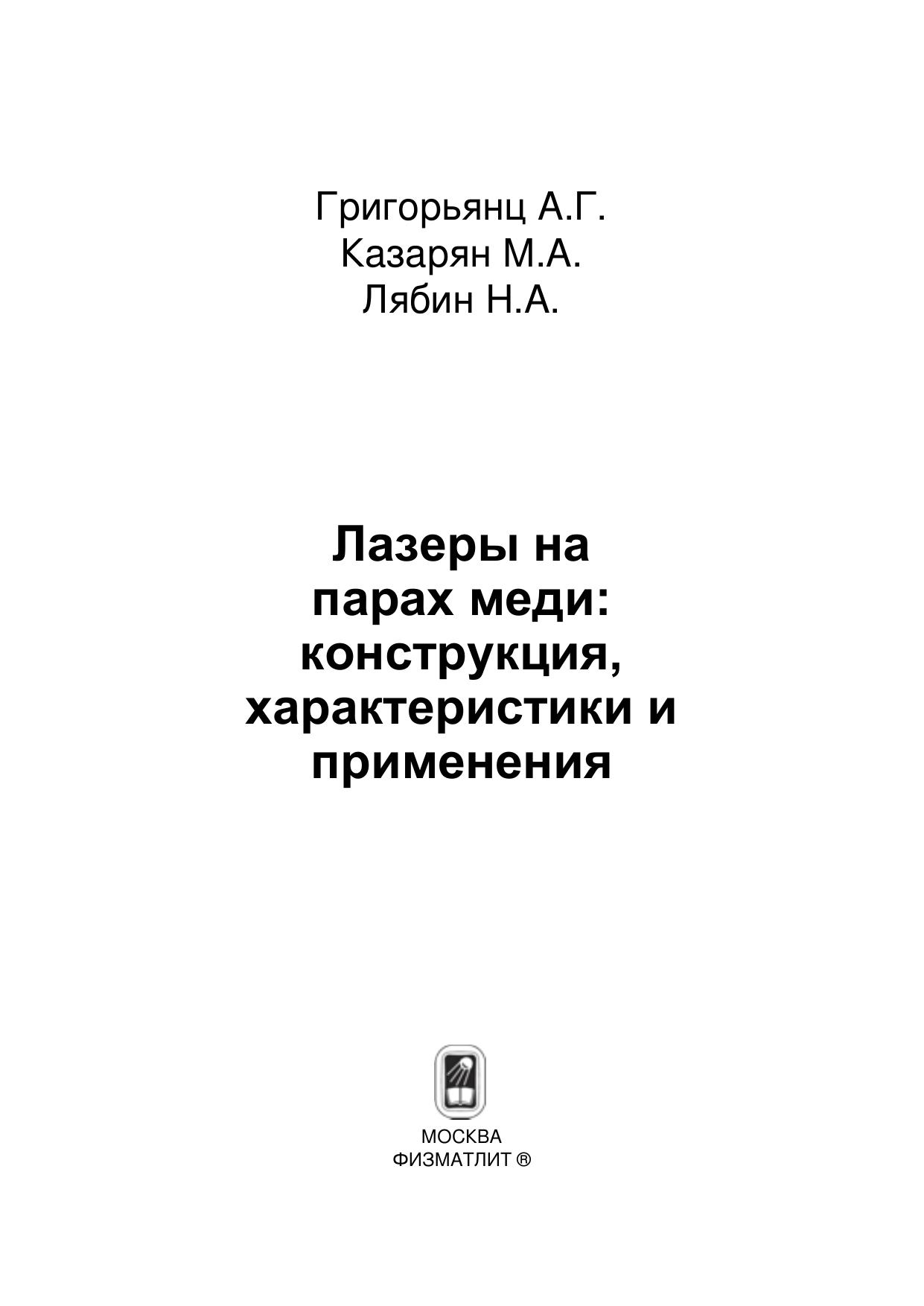 Григорьянц А.Г.
Казарян М.А.
Лябин Н.А.

Лазеры на парах меди: конструкция, характеристики и применения

МОСКВА
ФИЗМАТЛИТ ®